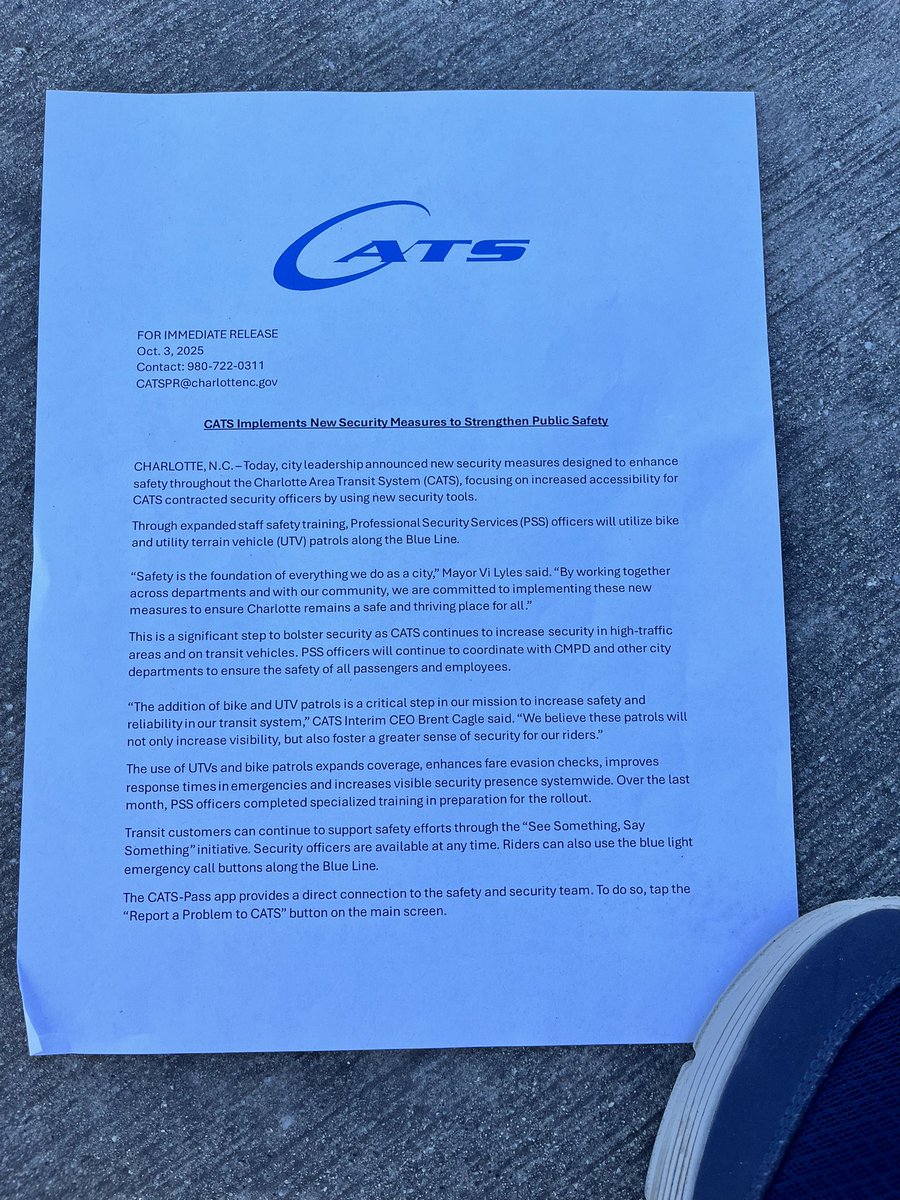 CATS

FOR IMMEDIATE RELEASE
Oct. 3, 2025
Contact: 980-722-0311
CATSPR@charlottenc.gov

CATS Implements New Security Measures to Strengthen Public Safety

CHARLOTTE, N.C. – Today, city leadership announced new security measures designed to enhance safety throughout the Charlotte Area Transit System (CATS), focusing on increased accessibility for CATS contracted security officers by using new security tools.

Through expanded staff safety training, Professional Security Services (PSS) officers will utilize bike and utility terrain vehicle (UTV) patrols along the Blue Line.

"Safety is the foundation of everything we do as a city," Mayor Vi Lyles said. "By working together across departments and with our community, we are committed to implementing these new measures to ensure Charlotte remains a safe and thriving place for all."

This is a significant step to bolster security as CATS continues to increase security in high-traffic areas and on transit vehicles. PSS officers will continue to coordinate with CMPD and other city departments to ensure the safety of all passengers and employees.

"The addition of bike and UTV patrols is a critical step in our mission to increase safety and reliability in our transit system," CATS Interim CEO Brent Cagle said. "We believe these patrols will not only increase visibility, but also foster a greater sense of security for our riders."

The use of UTVs and bike patrols expands coverage, enhances fare evasion checks, improves response times in emergencies and increases visible security presence systemwide. Over the last month, PSS officers completed specialized training in preparation for the rollout.

Transit customers can continue to support safety efforts through the "See Something, Say Something" initiative. Security officers are available at any time. Riders can also use the blue light emergency call buttons along the Blue Line.

The CATS-Pass app provides a direct connection to the safety and security team. To do so, tap the "Report a Problem to CATS" button on the main screen.